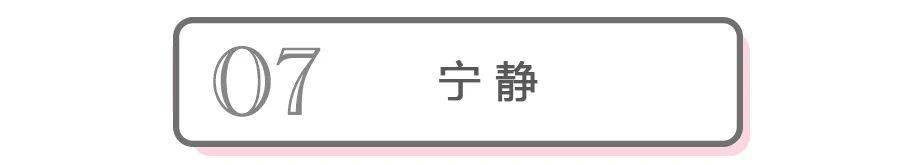 07

宁静